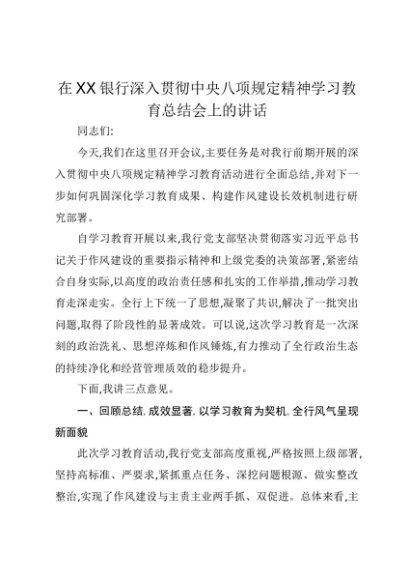 在XX银行深入贯彻中央八项规定精神学习教育总结会上的讲话

同志们:

今天,我们在这里召开会议,主要任务是对我行前期开展的深入贯彻中央八项规定精神学习教育活动进行全面总结,并对下一步如何巩固深化学习教育成果、构建作风建设长效机制进行研究部署。

自学习教育开展以来,我行党支部坚决贯彻落实习近平总书记关于作风建设的重要指示精神和上级党委的决策部署,紧密结合自身实际,以高度的政治责任感和扎实的工作举措,推动学习教育走深走实。全行上下统一了思想,凝聚了共识,解决了一批突出问题,取得了阶段性的显著成效。可以说,这次学习教育是一次深刻的政治洗礼、思想淬炼和作风锤炼,有力推动了全行政治生态的持续净化和经营管理质效的稳步提升。

下面,我讲三点意见。

一、回顾总结,成效显著,以学习教育为契机,全行风气呈现新面貌

此次学习教育活动,我行党支部高度重视,严格按照上级部署,坚持高标准、严要求,紧抓重点任务、深挖问题根源、做实整改整治,实现了作风建设与主责主业两手抓、双促进。总体来看,主